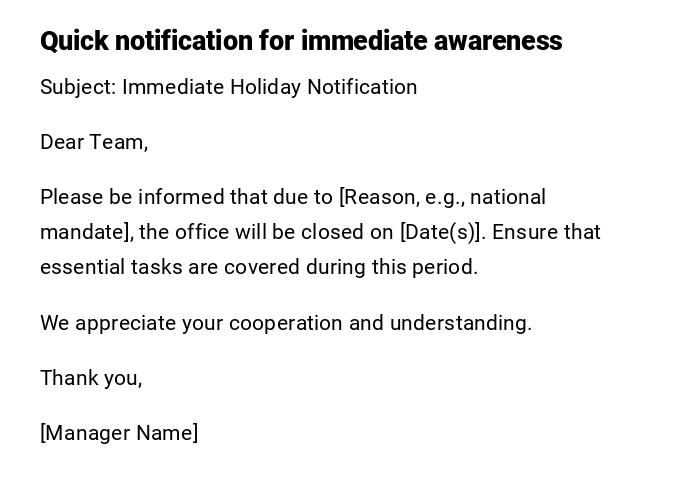 Quick notification for immediate awareness

Subject: Immediate Holiday Notification

Dear Team,

Please be informed that due to [Reason, e.g., national mandate], the office will be closed on [Date(s)]. Ensure that essential tasks are covered during this period.

We appreciate your cooperation and understanding.

Thank you,

[Manager Name]